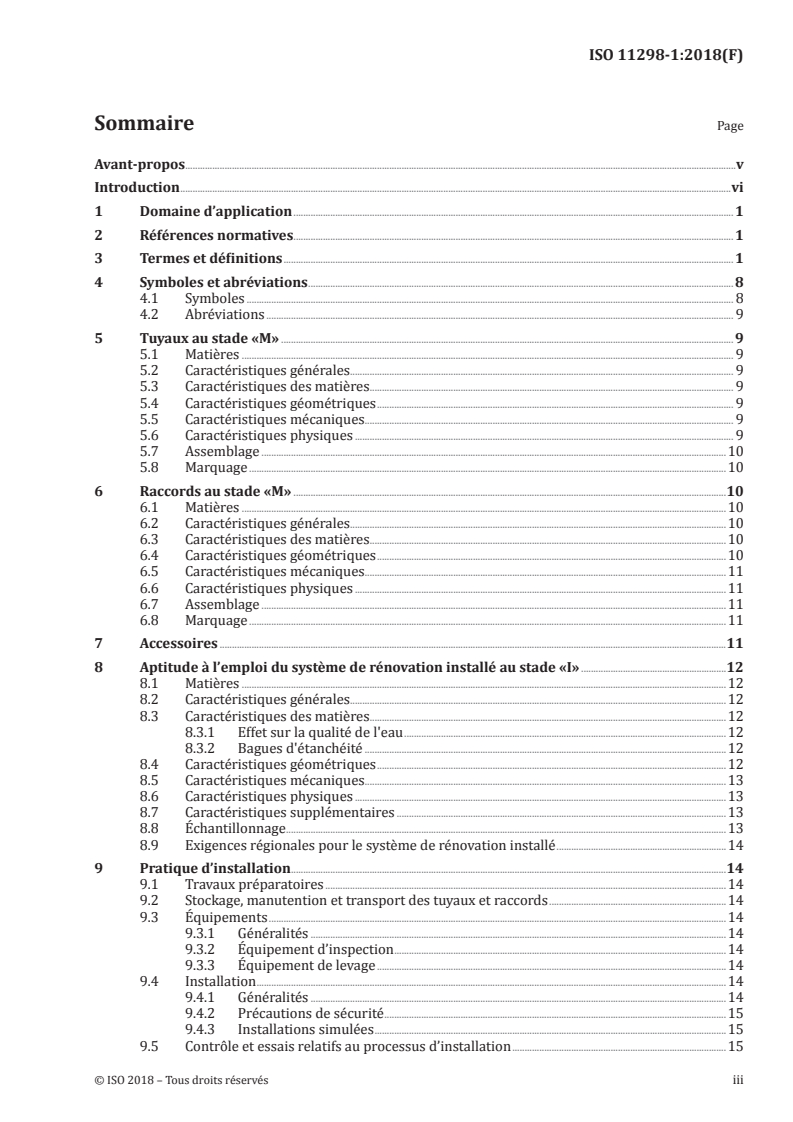 ISO 11298-1:2018(F)

Sommaire

Page

Avant-propos v
Introduction vi
1 Domaine d'application 1
2 Références normatives 1
3 Termes et définitions 1
4 Symboles et abréviations 8
4.1 Symboles 8
4.2 Abréviations 9
5 Tuyaux au stade «M» 9
5.1 Matières 9
5.2 Caractéristiques générales 9
5.3 Caractéristiques des matières 9
5.4 Caractéristiques géométriques 9
5.5 Caractéristiques mécaniques 9
5.6 Caractéristiques physiques 9
5.7 Assemblage 10
5.8 Marquage 10
6 Raccords au stade «M» 10
6.1 Matières 10
6.2 Caractéristiques générales 10
6.3 Caractéristiques des matières 10
6.4 Caractéristiques géométriques 10
6.5 Caractéristiques mécaniques 11
6.6 Caractéristiques physiques 11
6.7 Assemblage 11
6.8 Marquage 11
7 Accessoires 11
8 Aptitude à l'emploi du système de rénovation installé au stade «I» 12
8.1 Matières 12
8.2 Caractéristiques générales 12
8.3 Caractéristiques des matières 12
8.3.1 Effet sur la qualité de l'eau 12
8.3.2 Bagues d'étanchéité 12
8.4 Caractéristiques géométriques 12
8.5 Caractéristiques mécaniques 13
8.6 Caractéristiques physiques 13
8.7 Caractéristiques supplémentaires 13
8.8 Échantillonnage 13
8.9 Exigences régionales pour le système de rénovation installé 14
9 Pratique d'installation 14
9.1 Travaux préparatoires 14
9.2 Stockage, manutention et transport des tuyaux et raccords 14
9.3 Équipements 14
9.3.1 Généralités 14
9.3.2 Équipement d'inspection 14
9.3.3 Équipement de levage 14
9.4 Installation 14
9.4.1 Généralités 14
9.4.2 Précautions de sécurité 15
9.4.3 Installations simulées 15
9.5 Contrôle et essais relatifs au processus d'installation 15

© ISO 2018 – Tous droits réservés iii